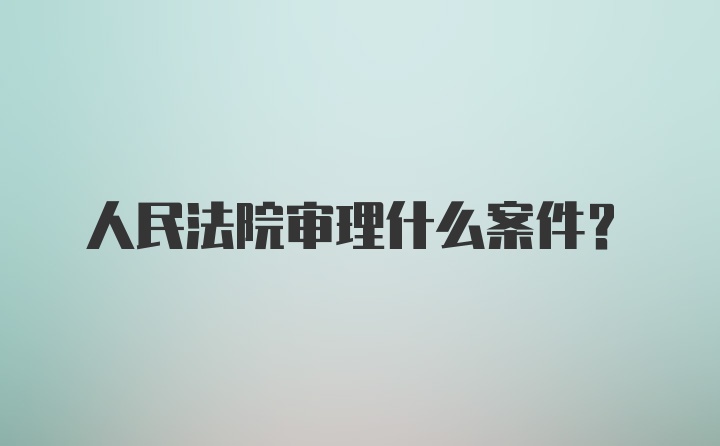 人民法院审理什么案件？